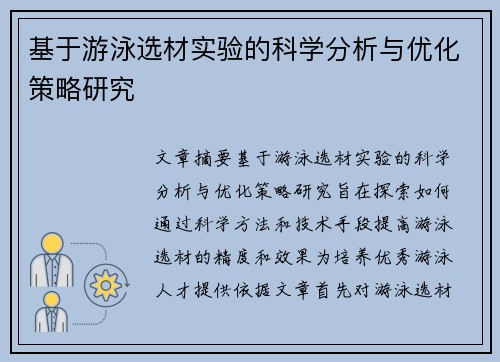 基于游泳选材实验的科学分析与优化策略研究

文章摘要基于游泳选材实验的科学分析与优化策略研究旨在探索如何通过科学方法和技术手段提高游泳选材的精度和效果为培养优秀游泳人才提供依据文章首先对游泳选材